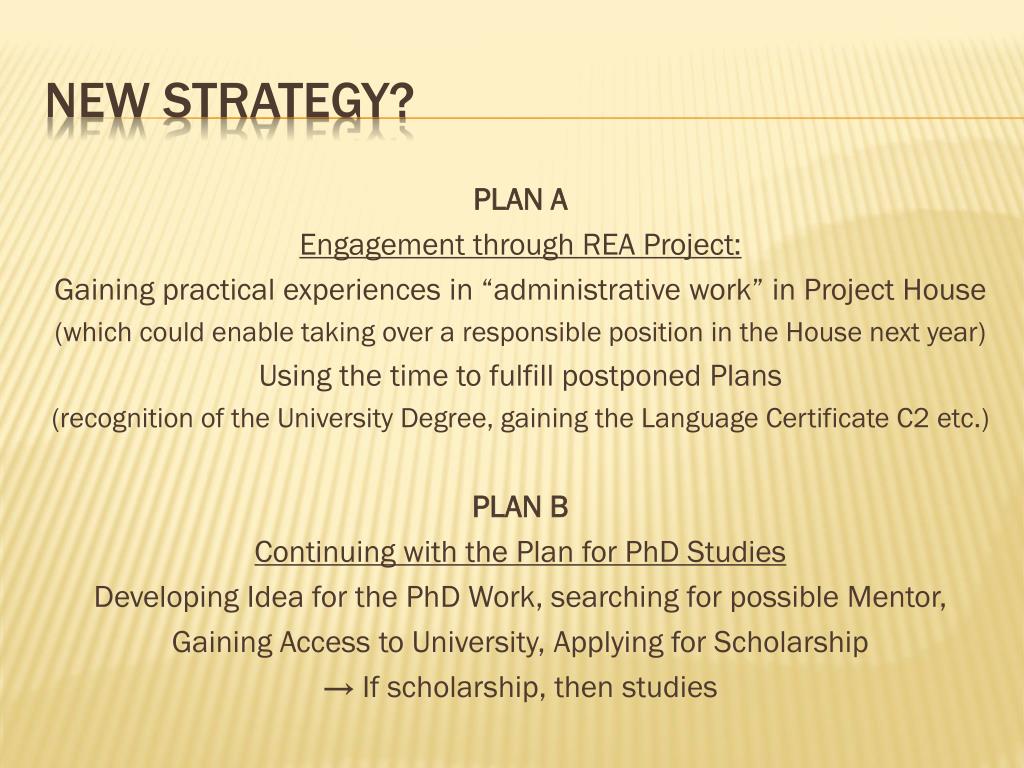 NEW STRATEGY?

PLAN A

Engagement through REA Project:

Gaining practical experiences in “administrative work” in Project House

(which could enable taking over a responsible position in the House next year)

Using the time to fulfill postponed Plans

(recognition of the University Degree, gaining the Language Certificate C2 etc.)

PLAN B

Continuing with the Plan for PhD Studies

Developing Idea for the PhD Work, searching for possible Mentor,

Gaining Access to University, Applying for Scholarship

→ If scholarship, then studies